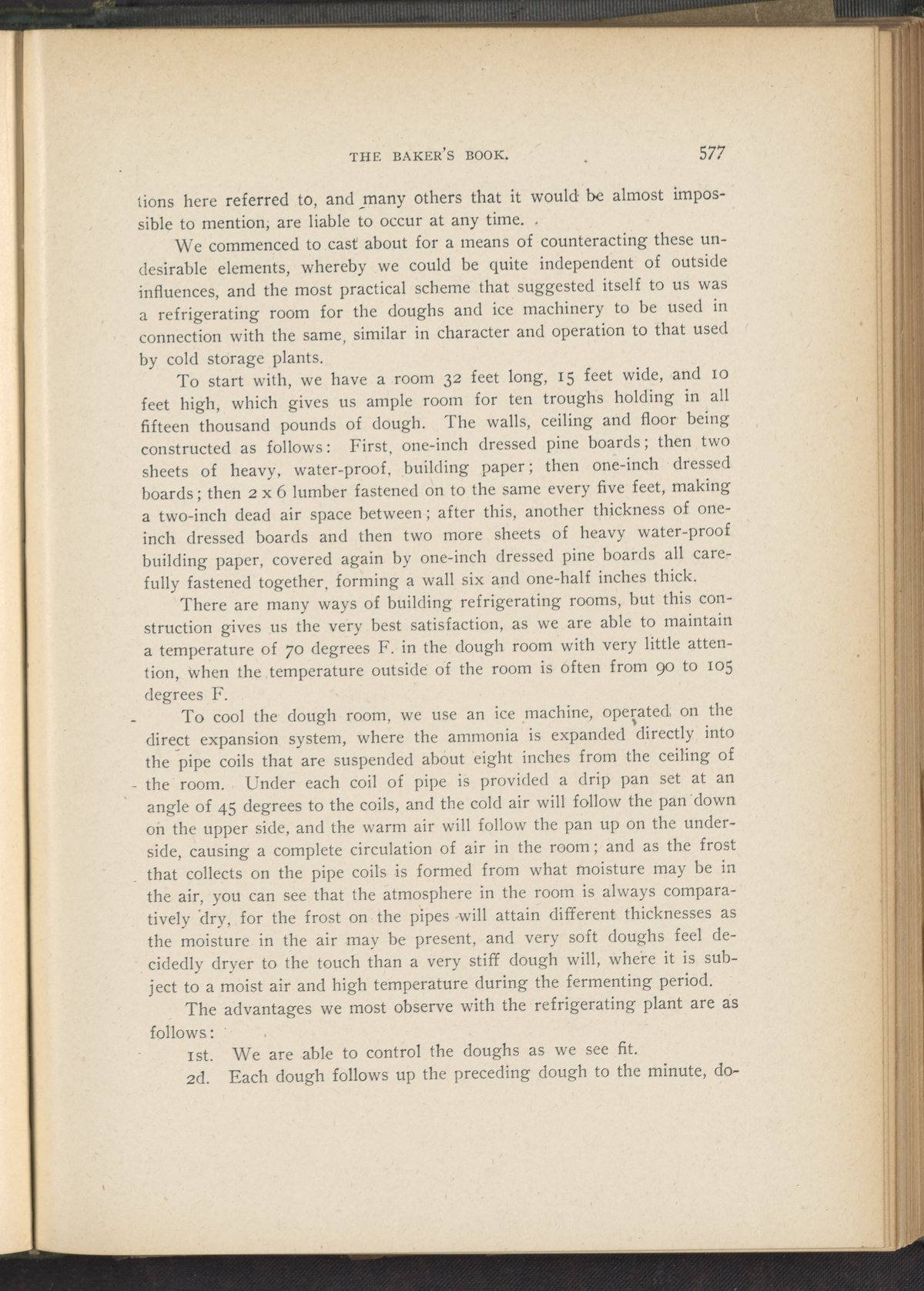 THE BAKER'S BOOK. 577

tions here referred to, and many others that it would be almost impossible to mention, are liable to occur at any time.

We commenced to cast about for a means of counteracting these undesirable elements, whereby we could be quite independent of outside influences, and the most practical scheme that suggested itself to us was a refrigerating room for the doughs and ice machinery to be used in connection with the same, similar in character and operation to that used by cold storage plants.

To start with, we have a room 32 feet long, 15 feet wide, and 10 feet high, which gives us ample room for ten troughs holding in all fifteen thousand pounds of dough. The walls, ceiling and floor being constructed as follows: First, one-inch dressed pine boards; then two sheets of heavy, water-proof, building paper; then one-inch dressed boards; then 2 x 6 lumber fastened on to the same every five feet, making a two-inch dead air space between; after this, another thickness of one-inch dressed boards and then two more sheets of heavy water-proof building paper, covered again by one-inch dressed pine boards all carefully fastened together, forming a wall six and one-half inches thick.

There are many ways of building refrigerating rooms, but this construction gives us the very best satisfaction, as we are able to maintain a temperature of 70 degrees F. in the dough room with very little attention, when the temperature outside of the room is often from 90 to 105 degrees F.

To cool the dough room, we use an ice machine, operated on the direct expansion system, where the ammonia is expanded directly into the pipe coils that are suspended about eight inches from the ceiling of the room. Under each coil of pipe is provided a drip pan set at an angle of 45 degrees to the coils, and the cold air will follow the pan down on the upper side, and the warm air will follow the pan up on the underside, causing a complete circulation of air in the room; and as the frost that collects on the pipe coils is formed from what moisture may be in the air, you can see that the atmosphere in the room is always comparatively dry, for the frost on the pipes will attain different thicknesses as the moisture in the air may be present, and very soft doughs feel decidedly dryer to the touch than a very stiff dough will, where it is subject to a moist air and high temperature during the fermenting period.

The advantages we most observe with the refrigerating plant are as follows:

1st. We are able to control the doughs as we see fit.

2d. Each dough follows up the preceding dough to the minute, do-